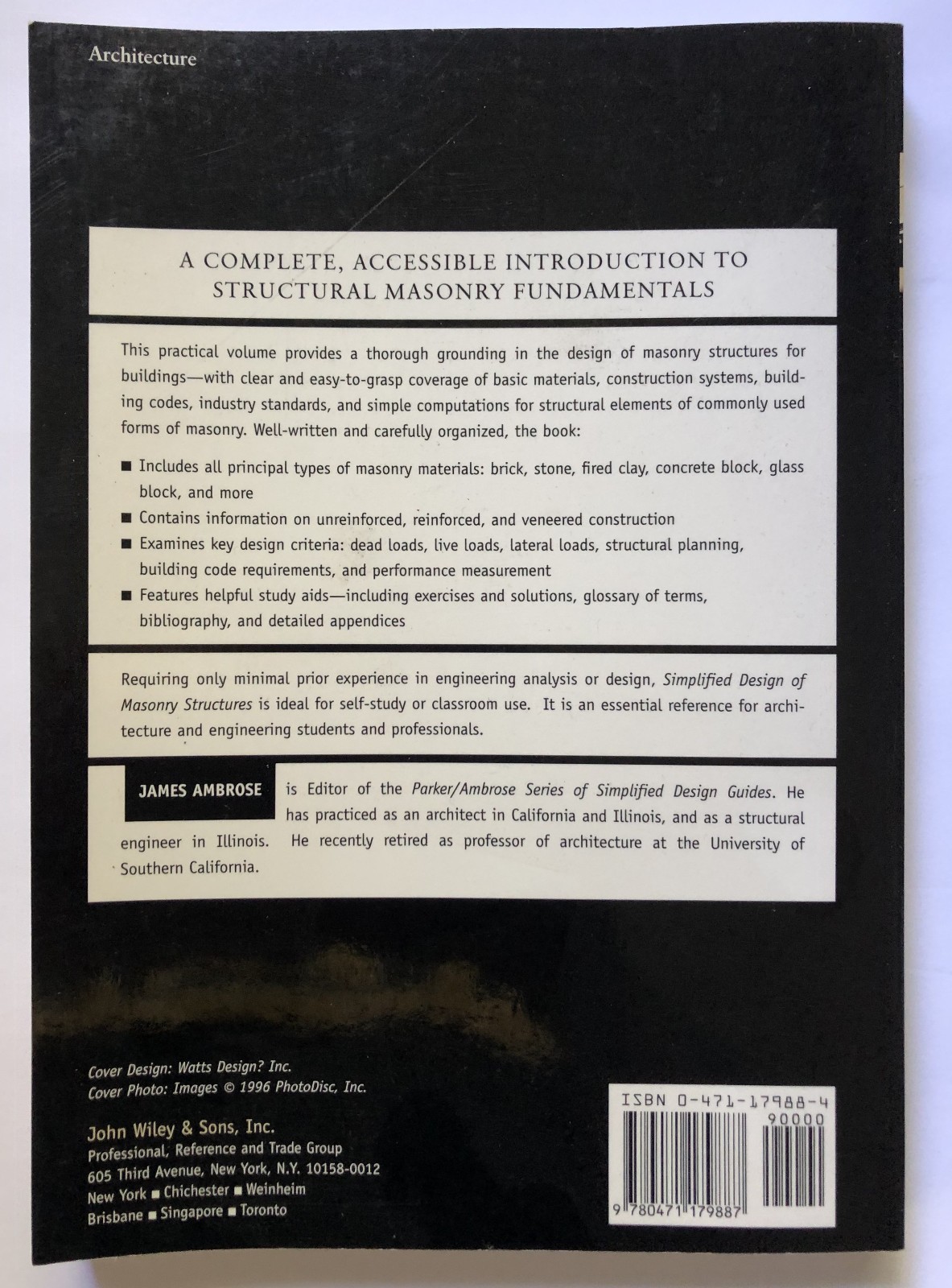 Architecture

A COMPLETE, ACCESSIBLE INTRODUCTION TO STRUCTURAL MASONRY FUNDAMENTALS

This practical volume provides a thorough grounding in the design of masonry structures for buildings—with clear and easy-to-grasp coverage of basic materials, construction systems, building codes, industry standards, and simple computations for structural elements of commonly used forms of masonry. Well-written and carefully organized, the book:

■ Includes all principal types of masonry materials: brick, stone, fired clay, concrete block, glass block, and more
■ Contains information on unreinforced, reinforced, and veneered construction
■ Examines key design criteria: dead loads, live loads, lateral loads, structural planning, building code requirements, and performance measurement
■ Features helpful study aids—including exercises and solutions, glossary of terms, bibliography, and detailed appendices

Requiring only minimal prior experience in engineering analysis or design, Simplified Design of Masonry Structures is ideal for self-study or classroom use. It is an essential reference for architecture and engineering students and professionals.

JAMES AMBROSE is Editor of the Parker/Ambrose Series of Simplified Design Guides. He has practiced as an architect in California and Illinois, and as a structural engineer in Illinois. He recently retired as professor of architecture at the University of Southern California.

Cover Design: Watts Design? Inc.
Cover Photo: Images © 1996 PhotoDisc, Inc.

John Wiley & Sons, Inc.
Professional, Reference and Trade Group
605 Third Avenue, New York, N.Y. 10158-0012
New York ■ Chichester ■ Weinheim
Brisbane ■ Singapore ■ Toronto

ISBN 0-471-17988-4
90000
9 780471 179887